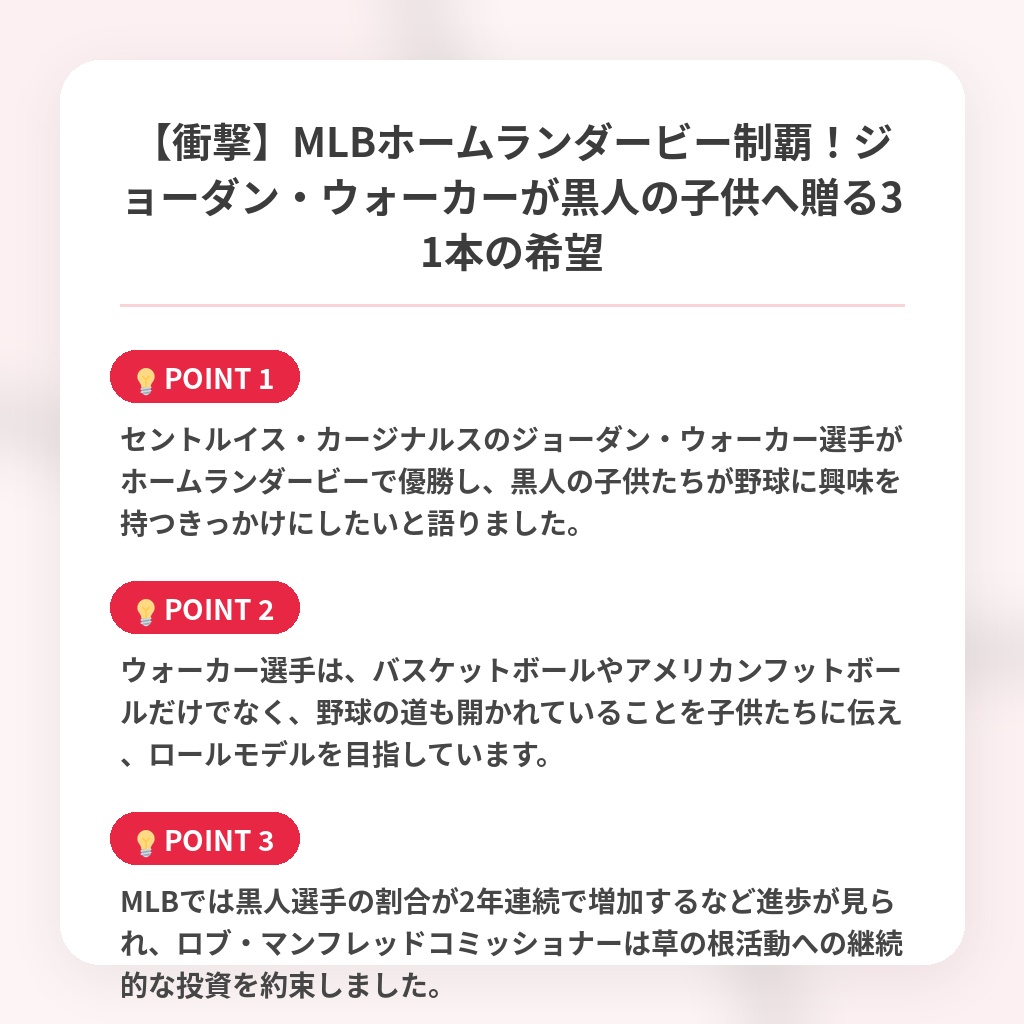 【衝撃】MLBホームランダービー制覇!ジョーダン・ウォーカーが黒人の子供へ贈る31本の希望

POINT 1

セントルイス・カージナルスのジョーダン・ウォーカー選手がホームランダービーで優勝し、黒人の子供たちが野球に興味を持つきっかけにしたいと語りました。

POINT 2

ウォーカー選手は、バスケットボールやアメリカンフットボールだけでなく、野球の道も開かれていることを子供たちに伝え、ロールモデルを目指しています。

POINT 3

MLBでは黒人選手の割合が2年連続で増加するなど進歩が見られ、ロブ・マンフレッドコミッショナーは草の根活動への継続的な投資を約束しました。